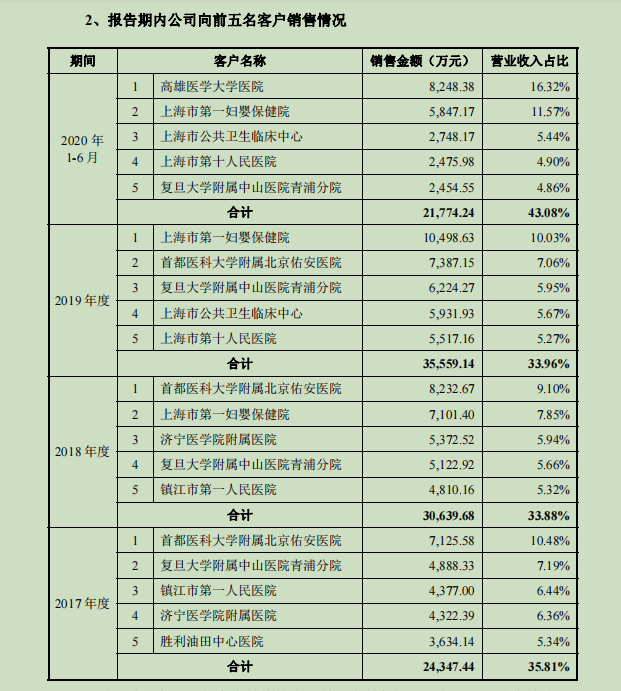 2、报告期内公司向前五名客户销售情况

| 期间 | 客户名称 | | 销售金额（万元） | 营业收入占比 |
|---|---|---|---|---|
| 2020 年 1-6 月 | 1 | 高雄医学大学医院 | 8,248.38 | 16.32% |
| | 2 | 上海市第一妇婴保健院 | 5,847.17 | 11.57% |
| | 3 | 上海市公共卫生临床中心 | 2,748.17 | 5.44% |
| | 4 | 上海市第十人民医院 | 2,475.98 | 4.90% |
| | 5 | 复旦大学附属中山医院青浦分院 | 2,454.55 | 4.86% |
| | 合计 | | 21,774.24 | 43.08% |
| 2019 年度 | 1 | 上海市第一妇婴保健院 | 10,498.63 | 10.03% |
| | 2 | 首都医科大学附属北京佑安医院 | 7,387.15 | 7.06% |
| | 3 | 复旦大学附属中山医院青浦分院 | 6,224.27 | 5.95% |
| | 4 | 上海市公共卫生临床中心 | 5,931.93 | 5.67% |
| | 5 | 上海市第十人民医院 | 5,517.16 | 5.27% |
| | 合计 | | 35,559.14 | 33.96% |
| 2018 年度 | 1 | 首都医科大学附属北京佑安医院 | 8,232.67 | 9.10% |
| | 2 | 上海市第一妇婴保健院 | 7,101.40 | 7.85% |
| | 3 | 济宁医学院附属医院 | 5,372.52 | 5.94% |
| | 4 | 复旦大学附属中山医院青浦分院 | 5,122.92 | 5.66% |
| | 5 | 镇江市第一人民医院 | 4,810.16 | 5.32% |
| | 合计 | | 30,639.68 | 33.88% |
| 2017 年度 | 1 | 首都医科大学附属北京佑安医院 | 7,125.58 | 10.48% |
| | 2 | 复旦大学附属中山医院青浦分院 | 4,888.33 | 7.19% |
| | 3 | 镇江市第一人民医院 | 4,377.00 | 6.44% |
| | 4 | 济宁医学院附属医院 | 4,322.39 | 6.36% |
| | 5 | 胜利油田中心医院 | 3,634.14 | 5.34% |
| | 合计 | | 24,347.44 | 35.81% |